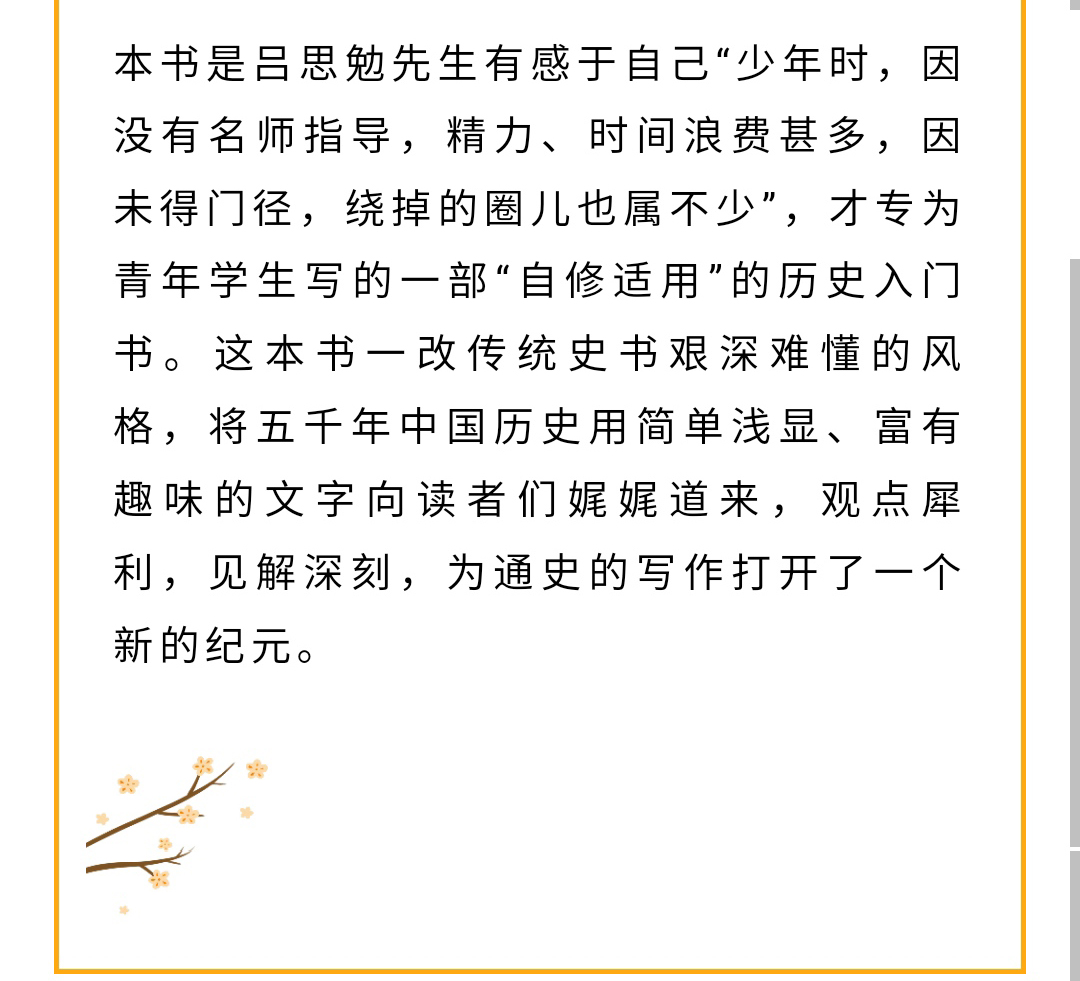 本书是吕思勉先生有感于自己“少年时，因没有名师指导，精力、时间浪费甚多，因未得门径，绕掉的圈儿也属不少”，才专为青年学生写的一部“自修适用”的历史入门书。这本书一改传统史书艰深难懂的风格，将五千年中国历史用简单浅显、富有趣味的文字向读者们娓娓道来，观点犀利，见解深刻，为通史的写作打开了一个新的纪元。